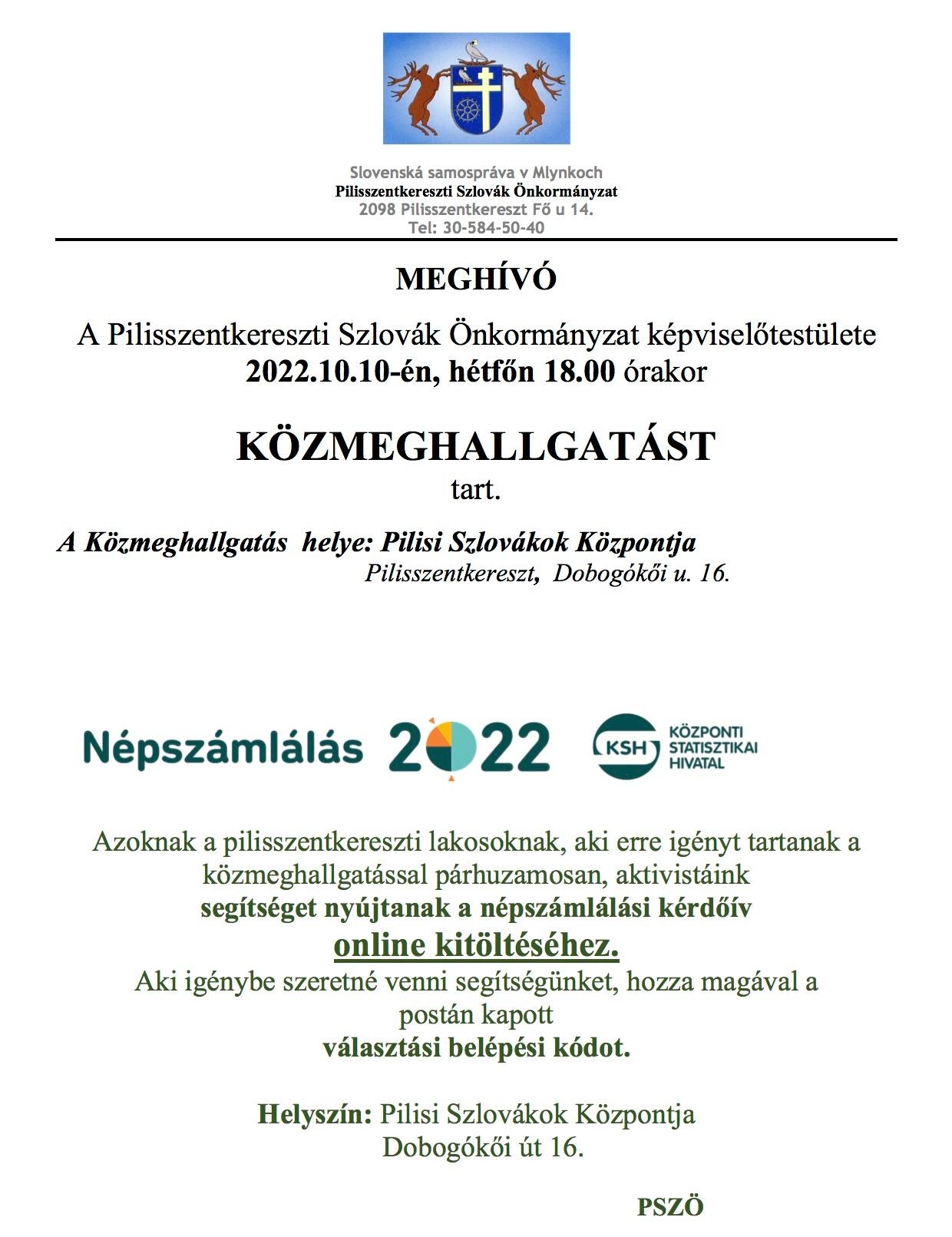 Slovenská samospráva v Mlynkoch
Pilisszentkereszti Szlovák Önkormányzat
2098 Pilisszentkereszt Fő u 14.
Tel: 30-584-50-40

MEGHÍVÓ

A Pilisszentkereszti Szlovák Önkormányzat képviselőtestülete
2022.10.10-én, hétfőn 18.00 órakor

KÖZMEGHALLGATÁST
tart.

A Közmeghallgatás helye: Pilisi Szlovákok Központja
Pilisszentkereszt, Dobogókői u. 16.

Népszámlálás 2022

KSH KÖZPONTI STATISZTIKAI HIVATAL

Azoknak a pilisszentkereszti lakosoknak, aki erre igényt tartanak a közmeghallgatással párhuzamosan, aktivistáink segítséget nyújtanak a népszámlálási kérdőív online kitöltéséhez.
Aki igénybe szeretné venni segítségünket, hozza magával a postán kapott választási belépési kódot.

Helyszín: Pilisi Szlovákok Központja
Dobogókői út 16.

PSZÖ